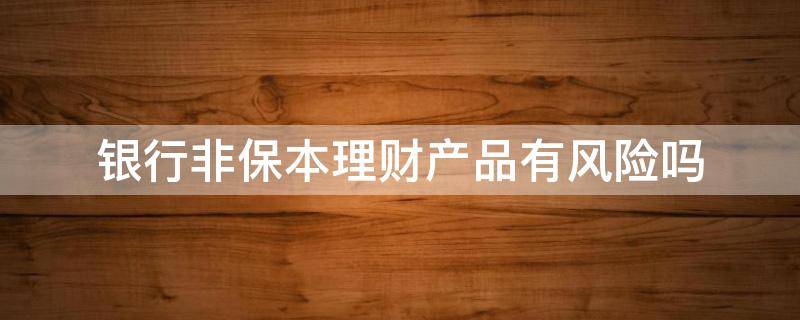 银行非保本理财产品有风险吗